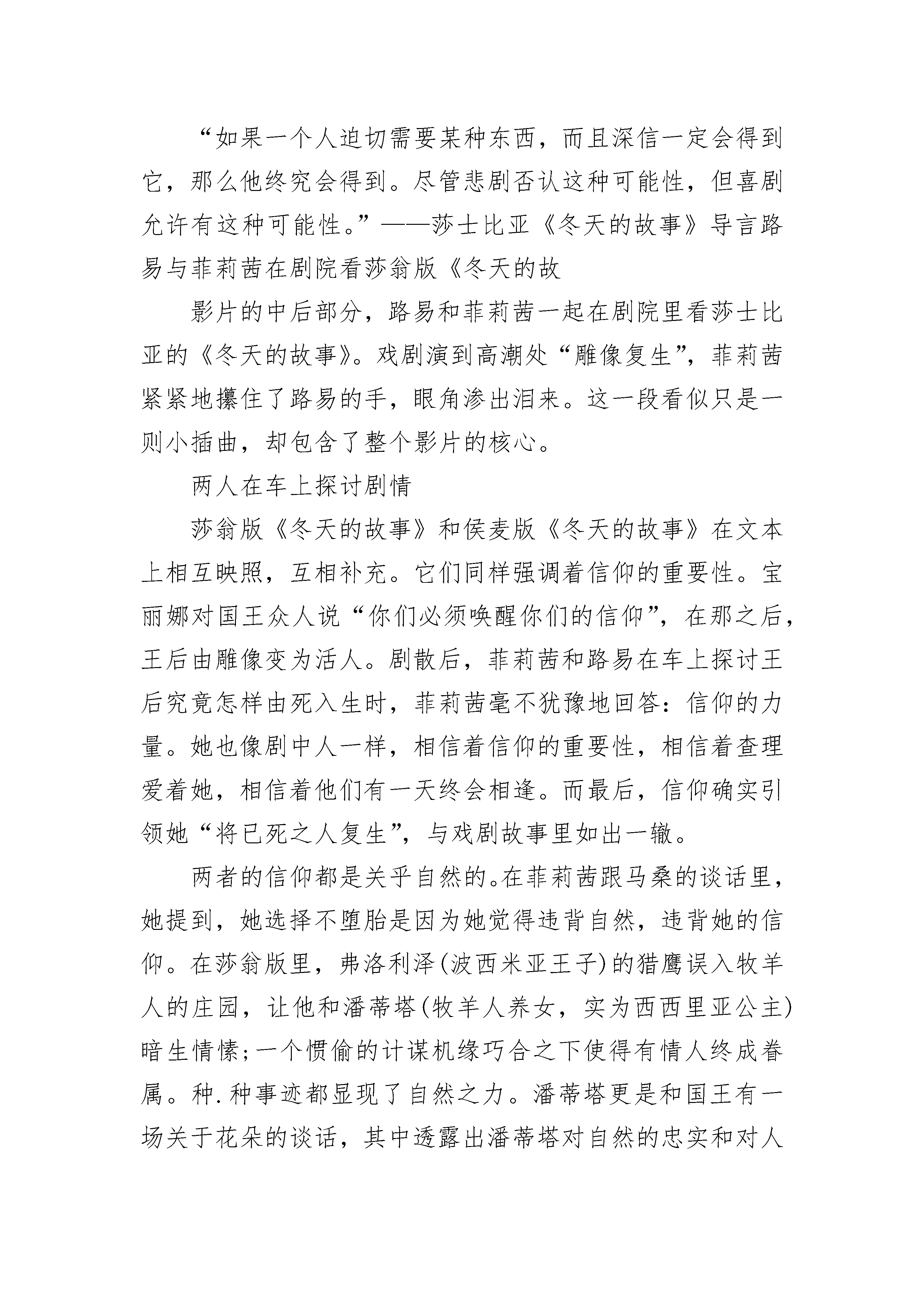 “如果一个人迫切需要某种东西，而且深信一定会得到它，那么他终究会得到。尽管悲剧否认这种可能性，但喜剧允许有这种可能性。”——莎士比亚《冬天的故事》导言路易与菲莉茜在剧院看莎翁版《冬天的故

影片的中后部分，路易和菲莉茜一起在剧院里看莎士比亚的《冬天的故事》。戏剧演到高潮处“雕像复生”，菲莉茜紧紧地攥住了路易的手，眼角渗出泪来。这一段看似只是一则小插曲，却包含了整个影片的核心。

两人在车上探讨剧情

莎翁版《冬天的故事》和侯麦版《冬天的故事》在文本上相互映照，互相补充。它们同样强调着信仰的重要性。宝丽娜对国王众人说“你们必须唤醒你们的信仰”，在那之后，王后由雕像变为活人。剧散后，菲莉茜和路易在车上探讨王后究竟怎样由死入生时，菲莉茜毫不犹豫地回答：信仰的力量。她也像剧中人一样，相信着信仰的重要性，相信着查理爱着她，相信着他们有一天终会相逢。而最后，信仰确实引领她“将已死之人复生”，与戏剧故事里如出一辙。

两者的信仰都是关乎自然的。在菲莉茜跟马桑的谈话里，她提到，她选择不堕胎是因为她觉得违背自然，违背她的信仰。在莎翁版里，弗洛利泽(波西米亚王子)的猎鹰误入牧羊人的庄园，让他和潘蒂塔(牧羊人养女，实为西西里亚公主)暗生情愫;一个惯偷的计谋机缘巧合之下使得有情人终成眷属。种.种事迹都显现了自然之力。潘蒂塔更是和国王有一场关于花朵的谈话，其中透露出潘蒂塔对自然的忠实和对人